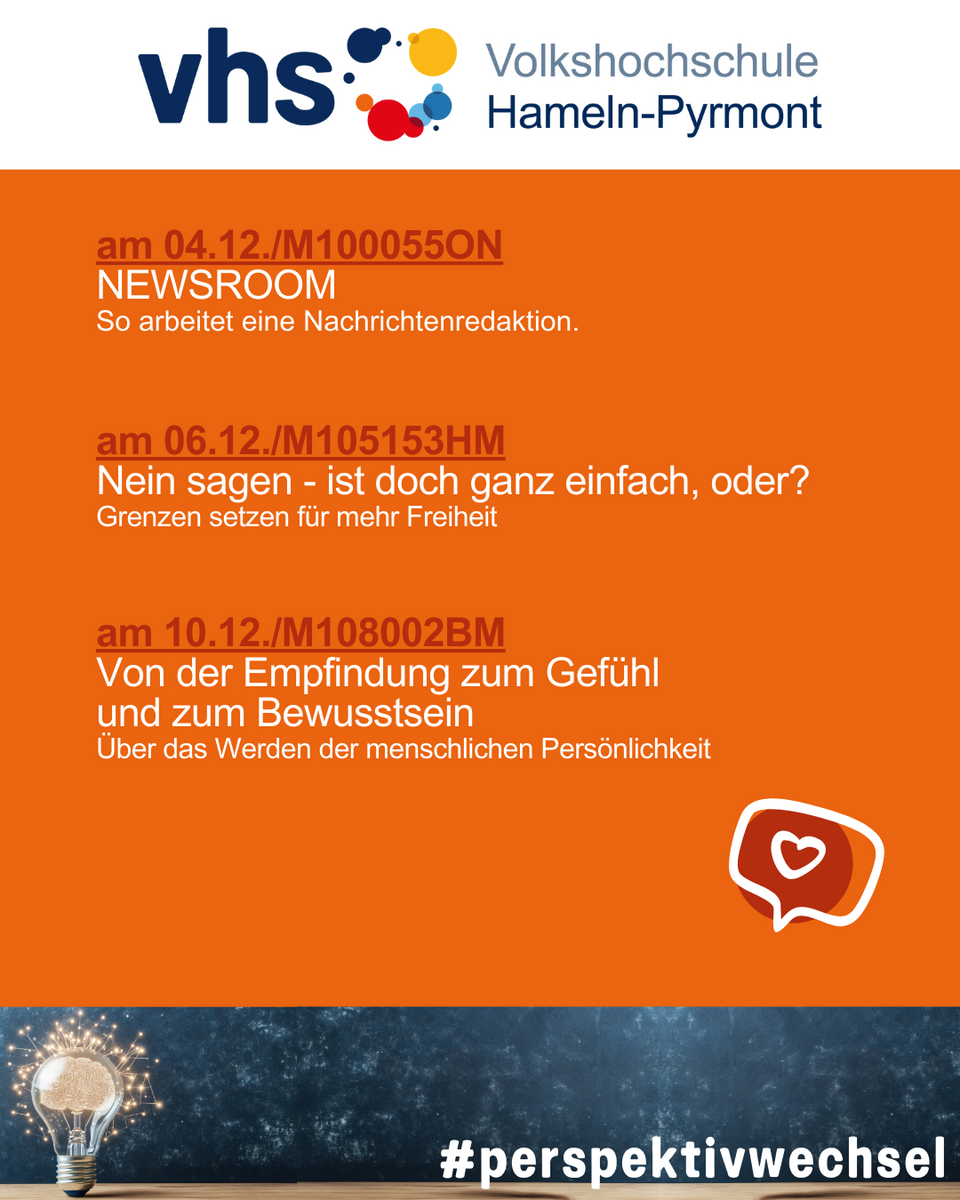 vhs Volkshochschule
Hameln-Pyrmont

am 04.12./M100055ON
NEWSROOM
So arbeitet eine Nachrichtenredaktion.

am 06.12./M105153HM
Nein sagen - ist doch ganz einfach, oder?
Grenzen setzen für mehr Freiheit

am 10.12./M108002BM
Von der Empfindung zum Gefühl
und zum Bewusstsein
Über das Werden der menschlichen Persönlichkeit

#perspektivwechsel